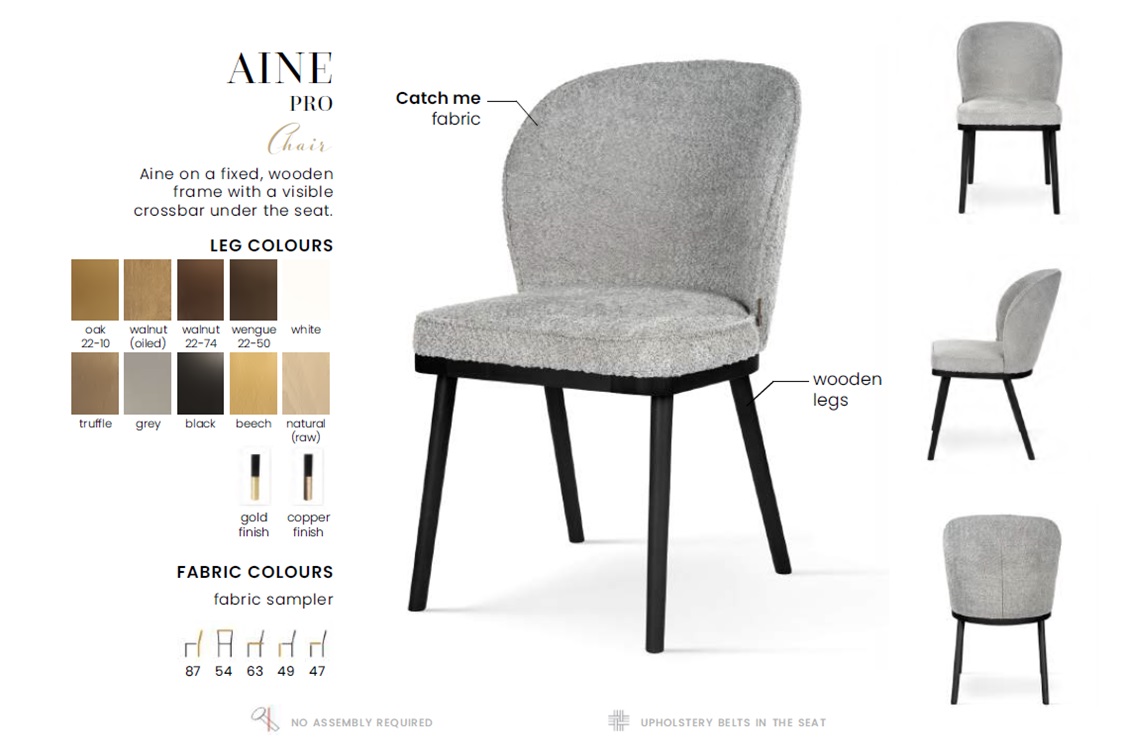 AINE
PRO
Chair

Aine on a fixed, wooden frame with a visible crossbar under the seat.

LEG COLOURS

oak
22-10

walnut
(oiled)

walnut
22-74

wengue
22-50

white

truffle

grey

black

beech

natural
(raw)

gold
finish

copper
finish

FABRIC COLOURS

fabric sampler

87 54 63 49 47

Catch me
fabric

wooden
legs

NO ASSEMBLY REQUIRED

UPHOLSTERY BELTS IN THE SEAT